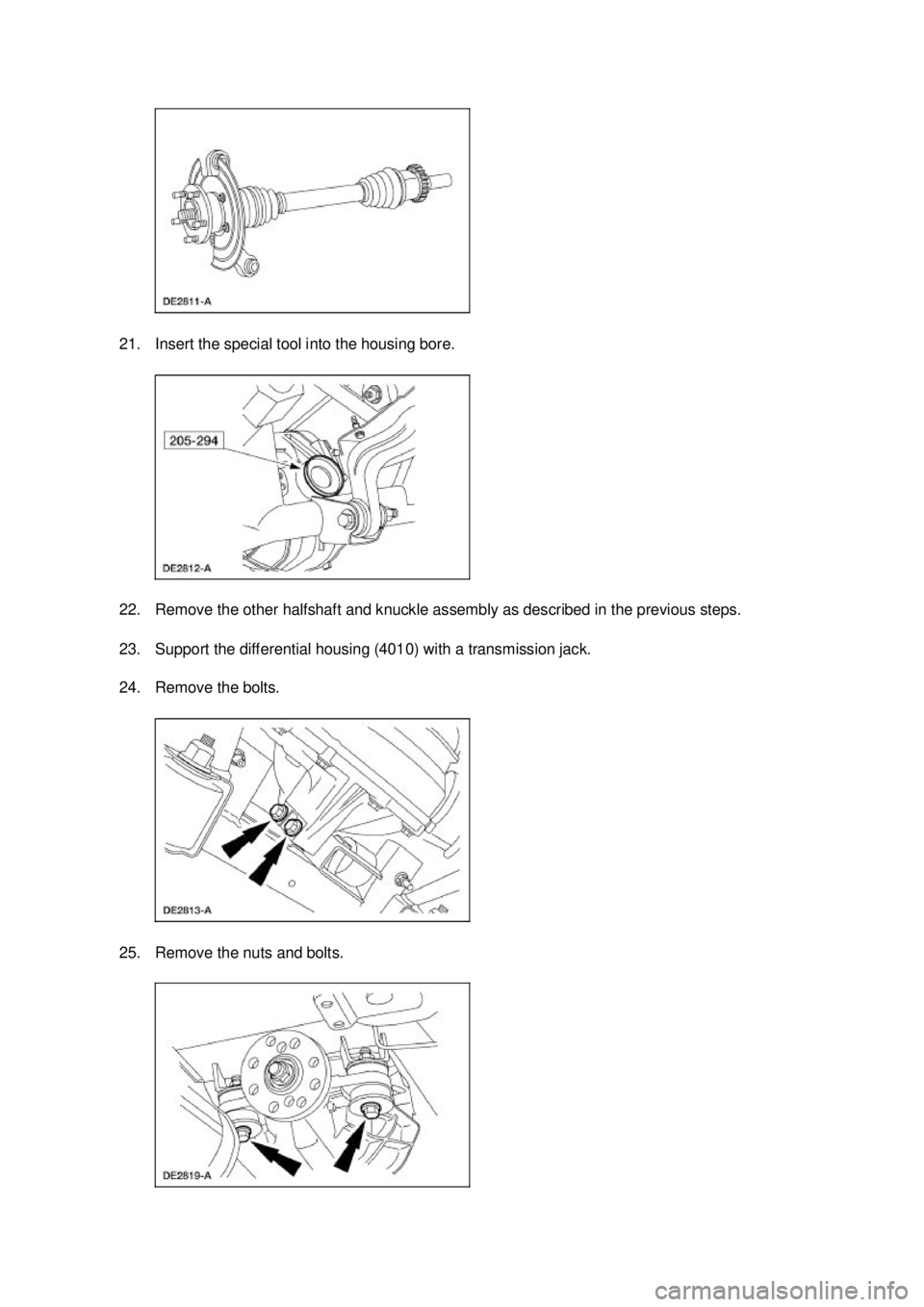 DE2811-A

21. Insert the special tool into the housing bore.

205-294

DE2812-A

22. Remove the other halfshaft and knuckle assembly as described in the previous steps.

23. Support the differential housing (4010) with a transmission jack.

24. Remove the bolts.

DE2813-A

25. Remove the nuts and bolts.

DE2819-A

carmanualsonline.info